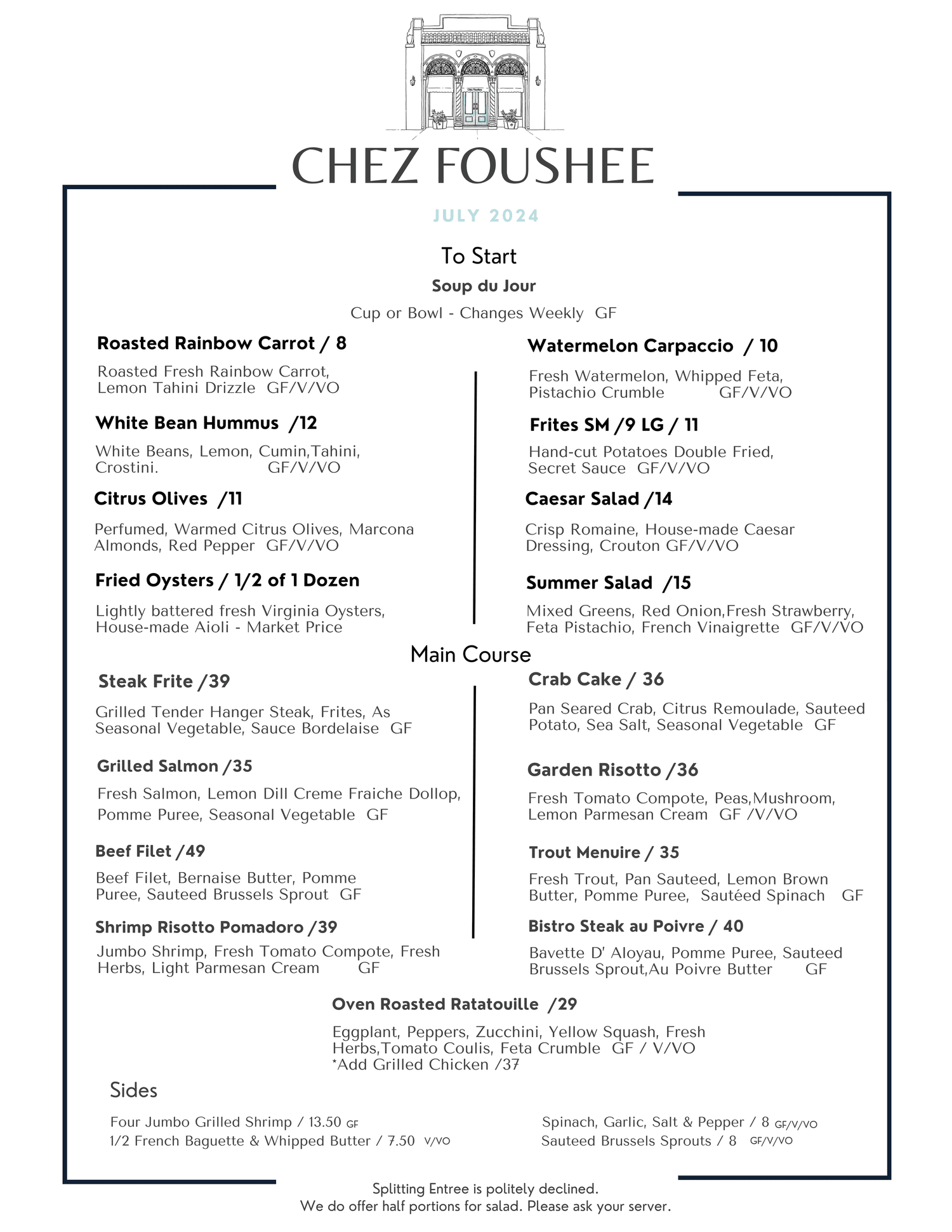 CHEZ FOUSHEE

JULY 2024

To Start

Soup du Jour

Cup or Bowl - Changes Weekly GF

Roasted Rainbow Carrot / 8

Roasted Fresh Rainbow Carrot, Lemon Tahini Drizzle GF/V/VO

White Bean Hummus /12

White Beans, Lemon, Cumin,Tahini, Crostini. GF/V/VO

Citrus Olives /11

Perfumed, Warmed Citrus Olives, Marcona Almonds, Red Pepper GF/V/VO

Fried Oysters / 1/2 of 1 Dozen

Lightly battered fresh Virginia Oysters, House-made Aioli - Market Price

Watermelon Carpaccio / 10

Fresh Watermelon, Whipped Feta, Pistachio Crumble GF/V/VO

Frites SM /9 LG / 11

Hand-cut Potatoes Double Fried, Secret Sauce GF/V/VO

Caesar Salad /14

Crisp Romaine, House-made Caesar Dressing, Crouton GF/V/VO

Summer Salad /15

Mixed Greens, Red Onion,Fresh Strawberry, Feta Pistachio, French Vinaigrette GF/V/VO

Main Course

Steak Frite /39

Grilled Tender Hanger Steak, Frites, As Seasonal Vegetable, Sauce Bordelaise GF

Grilled Salmon /35

Fresh Salmon, Lemon Dill Creme Fraiche Dollop, Pomme Puree, Seasonal Vegetable GF

Beef Filet /49

Beef Filet, Bernaise Butter, Pomme Puree, Sauteed Brussels Sprout GF

Shrimp Risotto Pomadoro /39

Jumbo Shrimp, Fresh Tomato Compote, Fresh Herbs, Light Parmesan Cream GF

Crab Cake / 36

Pan Seared Crab, Citrus Remoulade, Sauteed Potato, Sea Salt, Seasonal Vegetable GF

Garden Risotto /36

Fresh Tomato Compote, Peas,Mushroom, Lemon Parmesan Cream GF /V/VO

Trout Menuire / 35

Fresh Trout, Pan Sauteed, Lemon Brown Butter, Pomme Puree, Sautéed Spinach GF

Bistro Steak au Poivre / 40

Bavette D' Aloyau, Pomme Puree, Sauteed Brussels Sprout,Au Poivre Butter GF

Oven Roasted Ratatouille /29

Eggplant, Peppers, Zucchini, Yellow Squash, Fresh Herbs,Tomato Coulis, Feta Crumble GF / V/VO
*Add Grilled Chicken /37

Sides

Four Jumbo Grilled Shrimp / 13.50 GF
1/2 French Baguette & Whipped Butter / 7.50 V/VO

Spinach, Garlic, Salt & Pepper / 8 GF/V/VO
Sauteed Brussels Sprouts / 8 GF/V/VO

Splitting Entree is politely declined.
We do offer half portions for salad. Please ask your server.